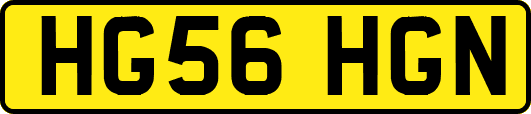 HG56 HGN